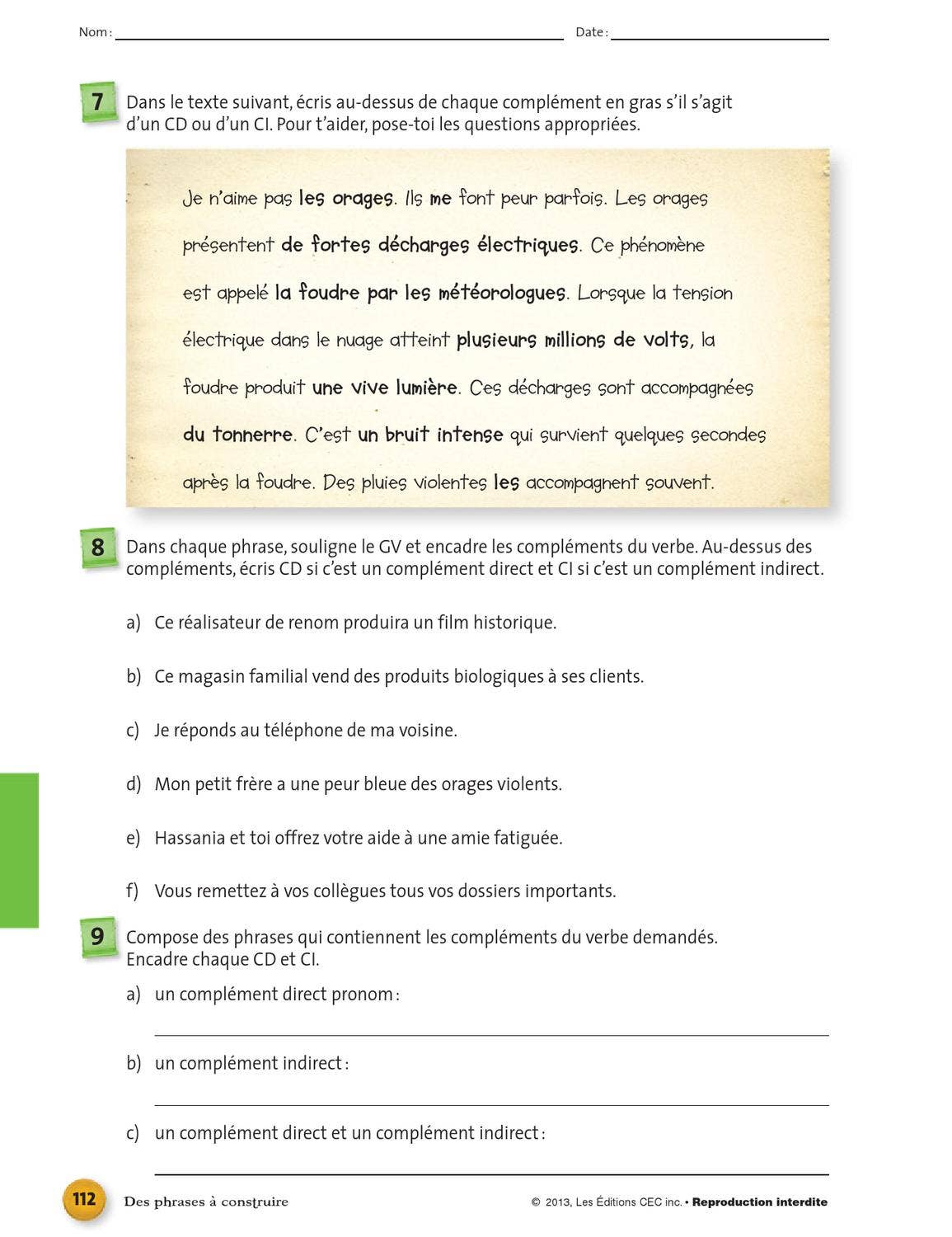 Nom : ____ Date : ____

7 Dans le texte suivant, écris au-dessus de chaque complément en gras s'il s'agit d'un CD ou d'un CI. Pour t'aider, pose-toi les questions appropriées.

Je n'aime pas les orages. Ils me font peur parfois. Les orages présentent de fortes décharges électriques. Ce phénomène est appelé la foudre par les météorologues. Lorsque la tension électrique dans le nuage atteint plusieurs millions de volts, la foudre produit une vive lumière. Ces décharges sont accompagnées du tonnerre. C'est un bruit intense qui survient quelques secondes après la foudre. Des pluies violentes les accompagnent souvent.

8 Dans chaque phrase, souligne le GV et encadre les compléments du verbe. Au-dessus des compléments, écris CD si c'est un complément direct et CI si c'est un complément indirect.

a) Ce réalisateur de renom produira un film historique.

b) Ce magasin familial vend des produits biologiques à ses clients.

c) Je réponds au téléphone de ma voisine.

d) Mon petit frère a une peur bleue des orages violents.

e) Hassania et toi offrez votre aide à une amie fatiguée.

f) Vous remettez à vos collègues tous vos dossiers importants.

9 Compose des phrases qui contiennent les compléments du verbe demandés. Encadre chaque CD et CI.

a) un complément direct pronom :
____

b) un complément indirect :
____

c) un complément direct et un complément indirect :
____

112 Des phrases à construire

© 2013, Les Éditions CEC inc. • Reproduction interdite